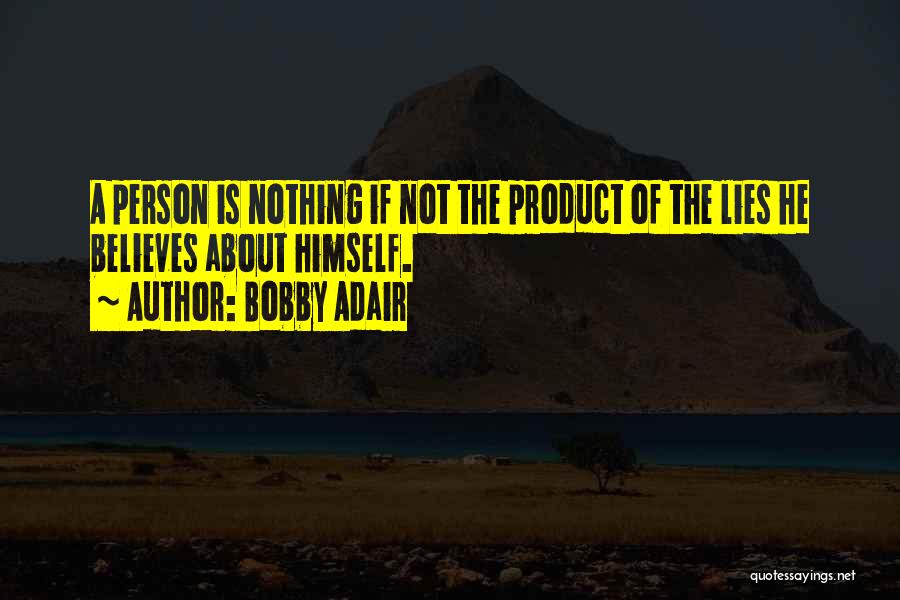 A PERSON IS NOTHING IF NOT THE PRODUCT OF THE LIES HE BELIEVES ABOUT HIMSELF.
~ AUTHOR: BOBBY ADAIR

quotessayings.net